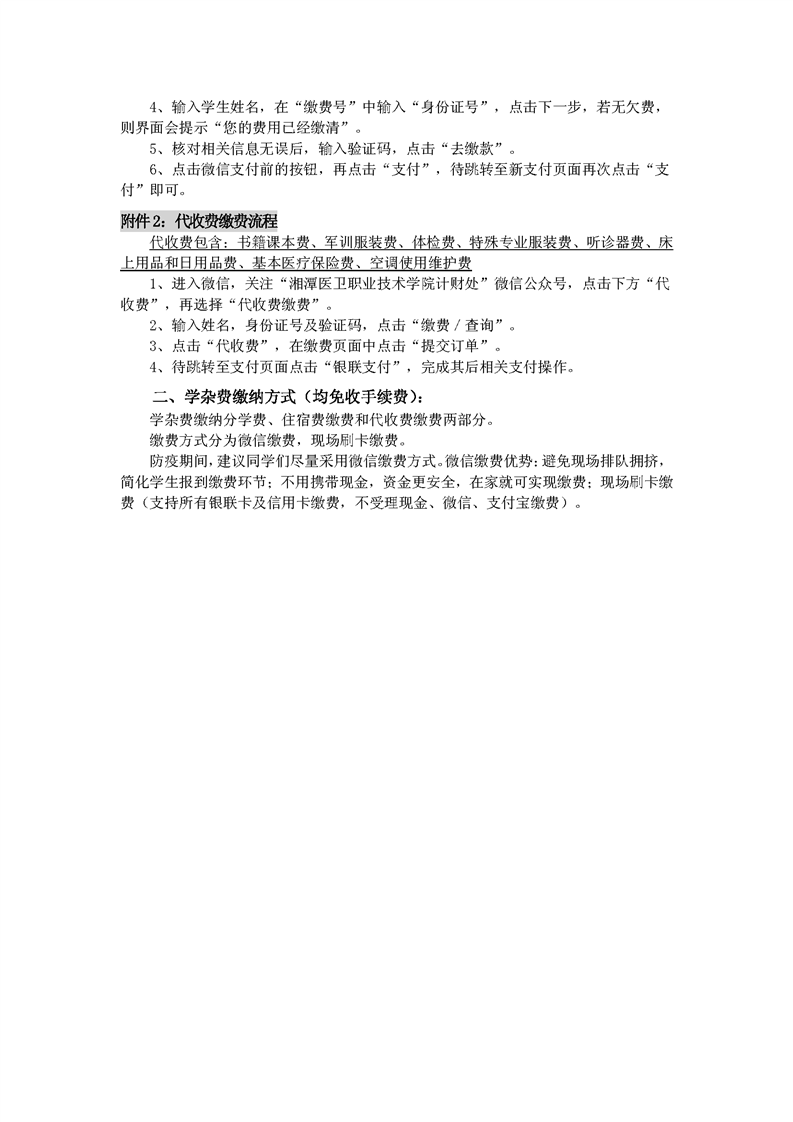 4、输入学生姓名，在“缴费号”中输入“身份证号”，点击下一步，若无欠费，则界面会提示“您的费用已经缴清”。

5、核对相关信息无误后，输入验证码，点击“去缴款”。

6、点击微信支付前的按钮，再点击“支付”，待跳转至新支付页面再次点击“支付”即可。

附件2：代收费缴费流程

代收费包含：书籍课本费、军训服装费、体检费、特殊专业服装费、听诊器费、床上用品和日用品费、基本医疗保险费、空调使用维护费

1、进入微信，关注“湘潭医卫职业技术学院计财处”微信公众号，点击下方“代收费”，再选择“代收费缴费”。

2、输入姓名，身份证号及验证码，点击“缴费／查询”。

3、点击“代收费”，在缴费页面中点击“提交订单”。

4、待跳转至支付页面点击“银联支付”，完成其后相关支付操作。

二、学杂费缴纳方式（均免收手续费）：

学杂费缴纳分学费、住宿费缴费和代收费缴费两部分。

缴费方式分为微信缴费，现场刷卡缴费。

防疫期间，建议同学们尽量采用微信缴费方式。微信缴费优势：避免现场排队拥挤，简化学生报到缴费环节；不用携带现金，资金更安全，在家就可实现缴费；现场刷卡缴费（支持所有银联卡及信用卡缴费，不受理现金、微信、支付宝缴费）。